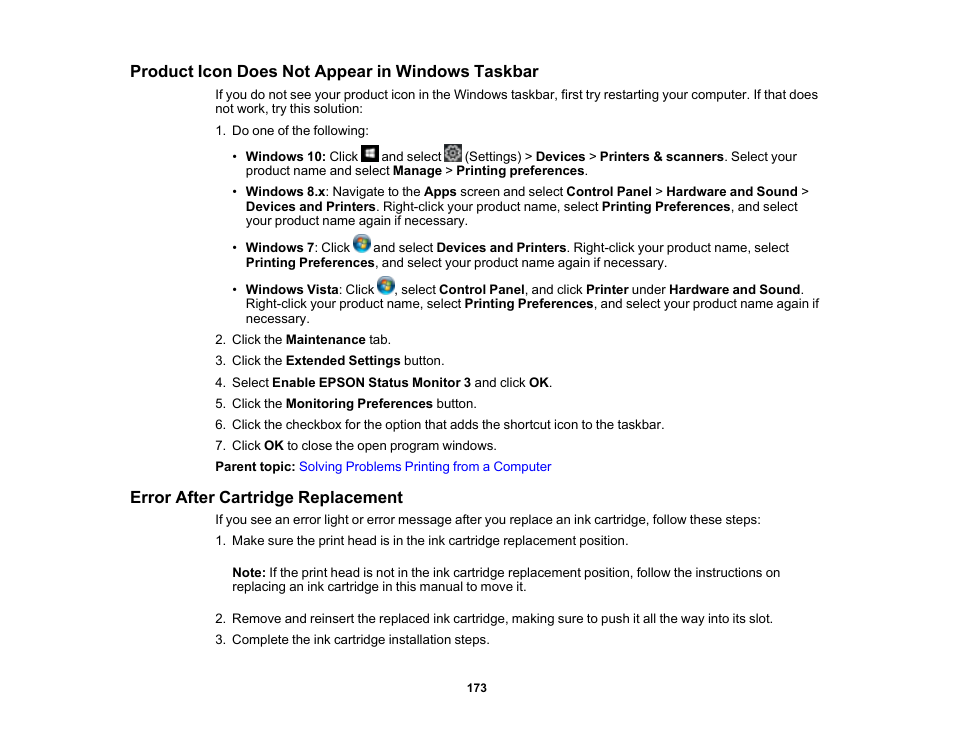 Product Icon Does Not Appear in Windows Taskbar

If you do not see your product icon in the Windows taskbar, first try restarting your computer. If that does not work, try this solution:

1. Do one of the following:

• Windows 10: Click and select (Settings) > Devices > Printers & scanners. Select your product name and select Manage > Printing preferences.

• Windows 8.x: Navigate to the Apps screen and select Control Panel > Hardware and Sound > Devices and Printers. Right-click your product name, select Printing Preferences, and select your product name again if necessary.

• Windows 7: Click and select Devices and Printers. Right-click your product name, select Printing Preferences, and select your product name again if necessary.

• Windows Vista: Click , select Control Panel, and click Printer under Hardware and Sound. Right-click your product name, select Printing Preferences, and select your product name again if necessary.

2. Click the Maintenance tab.
3. Click the Extended Settings button.
4. Select Enable EPSON Status Monitor 3 and click OK.
5. Click the Monitoring Preferences button.
6. Click the checkbox for the option that adds the shortcut icon to the taskbar.
7. Click OK to close the open program windows.

Parent topic: Solving Problems Printing from a Computer

Error After Cartridge Replacement

If you see an error light or error message after you replace an ink cartridge, follow these steps:

1. Make sure the print head is in the ink cartridge replacement position.

Note: If the print head is not in the ink cartridge replacement position, follow the instructions on replacing an ink cartridge in this manual to move it.

2. Remove and reinsert the replaced ink cartridge, making sure to push it all the way into its slot.
3. Complete the ink cartridge installation steps.

173